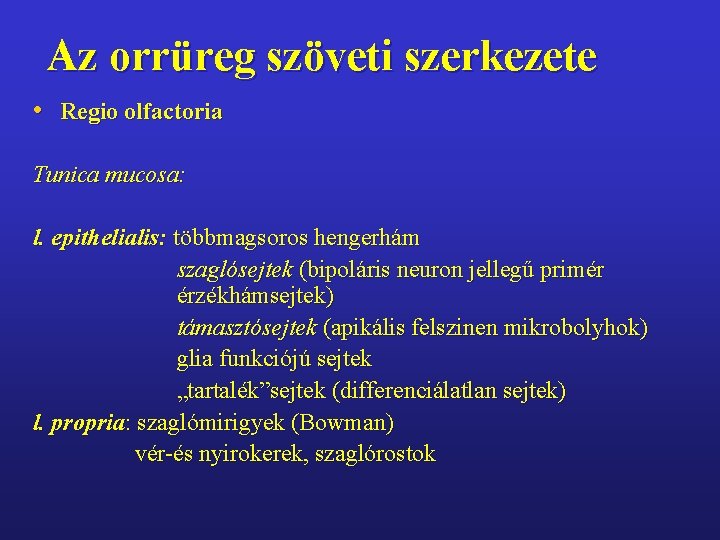 Az orrüreg szöveti szerkezete

• Regio olfactoria

Tunica mucosa:

l. epithelialis: többmagsoros hengerhám
szaglósejtek (bipoláris neuron jellegű primér érzékhámsejtek)
támasztósejtek (apikális felszinen mikrobolyhok)
glia funkciójú sejtek
„tartalék”sejtek (differenciálatlan sejtek)
l. propria: szaglómirigyek (Bowman)
vér-és nyirokerek, szaglórostok